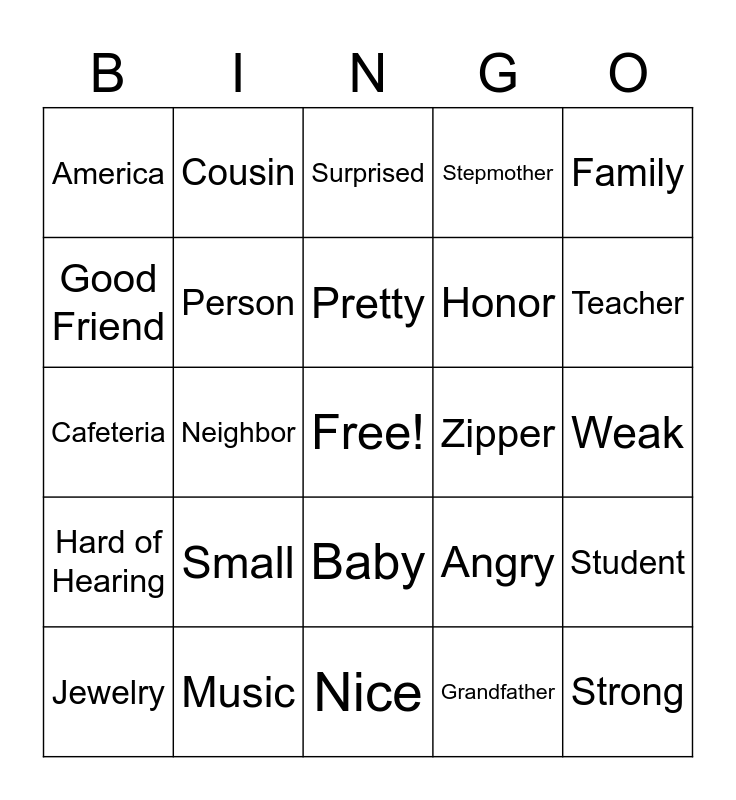 | B | I | N | G | O |
|---|---|---|---|---|
| America | Cousin | Surprised | Stepmother | Family |
| Good Friend | Person | Pretty | Honor | Teacher |
| Cafeteria | Neighbor | Free! | Zipper | Weak |
| Hard of Hearing | Small | Baby | Angry | Student |
| Jewelry | Music | Nice | Grandfather | Strong |